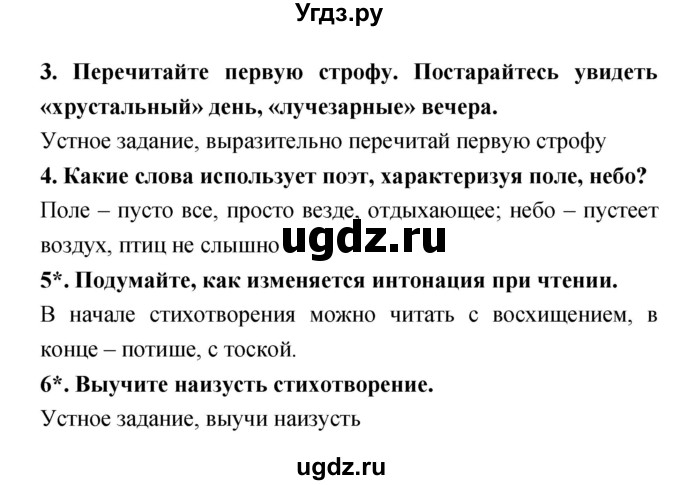 Угдз.ру

3. Перечитайте первую строфу. Постарайтесь увидеть «хрустальный» день, «лучезарные» вечера.
Устное задание, выразительно перечитай первую строфу

4. Какие слова использует поэт, характеризуя поле, небо?
Поле – пусто все, просто везде, отдыхающее; небо – пустеет воздух, птиц не слышно

ugdz.ru

5*. Подумайте, как изменяется интонация при чтении.
В начале стихотворения можно читать с восхищением, в конце – потише, с тоской.

6*. Выучите наизусть стихотворение.
Устное задание, выучи наизусть

ugdz.ru